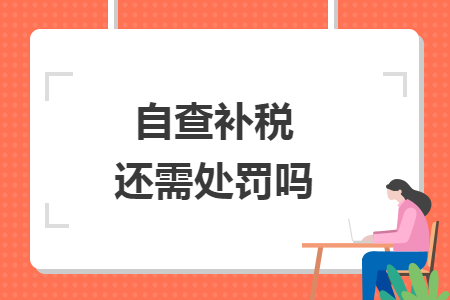 自查补税
还需处罚吗